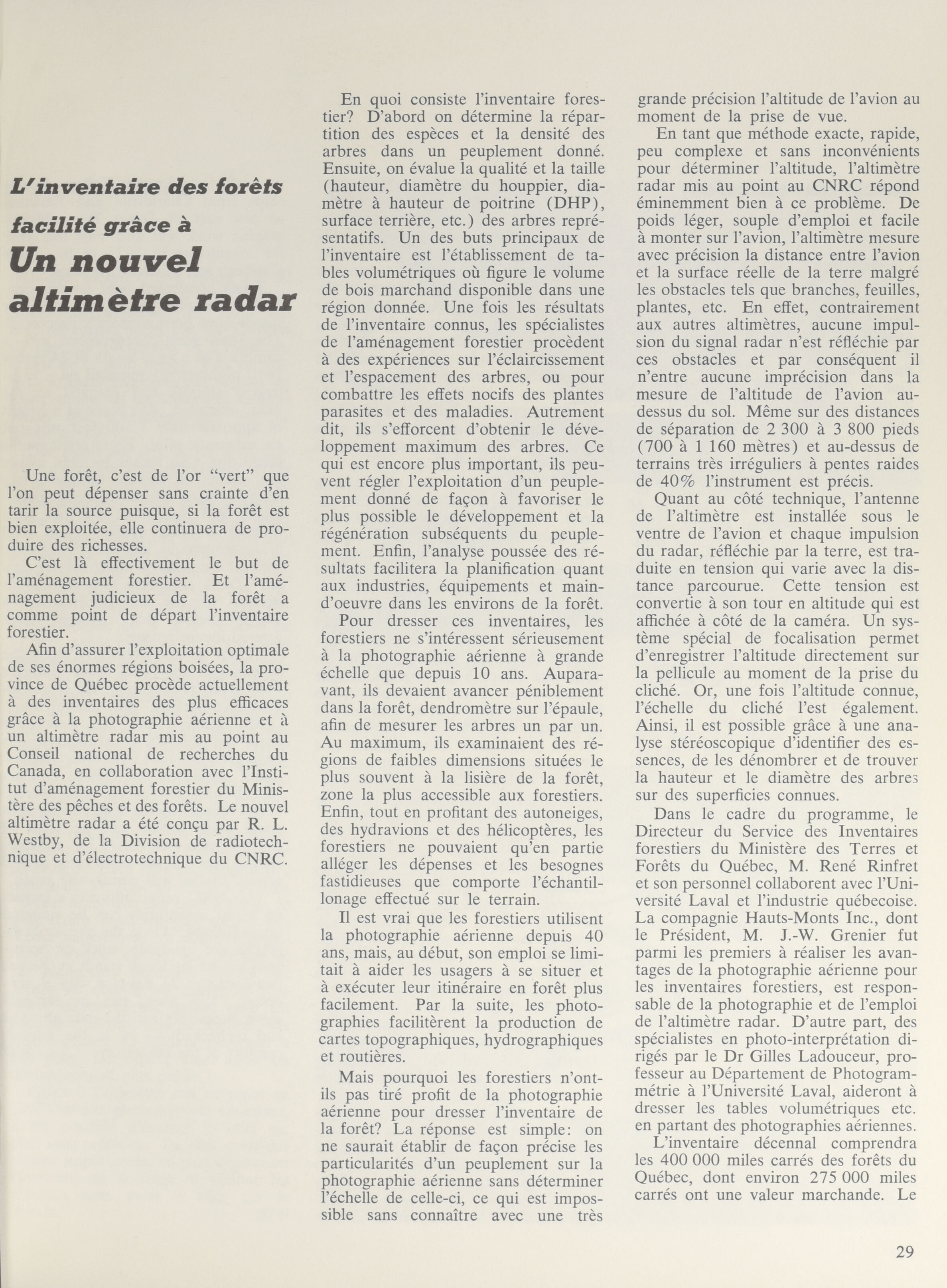 L'inventaire des forêts facilité grâce à

Un nouvel altimètre radar

Une forêt, c'est de l'or "vert" que l'on peut dépenser sans crainte d'en tarir la source puisque, si la forêt est bien exploitée, elle continuera de produire des richesses.

C'est là effectivement le but de l'aménagement forestier. Et l'aménagement judicieux de la forêt a comme point de départ l'inventaire forestier.

Afin d'assurer l'exploitation optimale de ses énormes régions boisées, la province de Québec procède actuellement à des inventaires des plus efficaces grâce à la photographie aérienne et à un altimètre radar mis au point au Conseil national de recherches du Canada, en collaboration avec l'Institut d'aménagement forestier du Ministère des pêches et des forêts. Le nouvel altimètre radar a été conçu par R. L. Westby, de la Division de radiotechnique et d'électrotechnique du CNRC.

En quoi consiste l'inventaire forestier? D'abord on détermine la répartition des espèces et la densité des arbres dans un peuplement donné. Ensuite, on évalue la qualité et la taille (hauteur, diamètre du houppier, diamètre à hauteur de poitrine (DHP), surface terrière, etc.) des arbres représentatifs. Un des buts principaux de l'inventaire est l'établissement de tables volumétriques où figure le volume de bois marchand disponible dans une région donnée. Une fois les résultats de l'inventaire connus, les spécialistes de l'aménagement forestier procèdent à des expériences sur l'éclaircissement et l'espacement des arbres, ou pour combattre les effets nocifs des plantes parasites et des maladies. Autrement dit, ils s'efforcent d'obtenir le développement maximum des arbres. Ce qui est encore plus important, ils peuvent régler l'exploitation d'un peuplement donné de façon à favoriser le plus possible le développement et la régénération subséquents du peuplement. Enfin, l'analyse poussée des résultats facilitera la planification quant aux industries, équipements et main-d'oeuvre dans les environs de la forêt.

Pour dresser ces inventaires, les forestiers ne s'intéressent sérieusement à la photographie aérienne à grande échelle que depuis 10 ans. Auparavant, ils devaient avancer péniblement dans la forêt, dendromètre sur l'épaule, afin de mesurer les arbres un par un. Au maximum, ils examinaient des régions de faibles dimensions situées le plus souvent à la lisière de la forêt, zone la plus accessible aux forestiers. Enfin, tout en profitant des autoneiges, des hydravions et des hélicoptères, les forestiers ne pouvaient qu'en partie alléger les dépenses et les besognes fastidieuses que comporte l'échantillonage effectué sur le terrain.

Il est vrai que les forestiers utilisent la photographie aérienne depuis 40 ans, mais, au début, son emploi se limitait à aider les usagers à se situer et à exécuter leur itinéraire en forêt plus facilement. Par la suite, les photographies facilitèrent la production de cartes topographiques, hydrographiques et routières.

Mais pourquoi les forestiers n'ont-ils pas tiré profit de la photographie aérienne pour dresser l'inventaire de la forêt? La réponse est simple: on ne saurait établir de façon précise les particularités d'un peuplement sur la photographie aérienne sans déterminer l'échelle de celle-ci, ce qui est impossible sans connaître avec une très grande précision l'altitude de l'avion au moment de la prise de vue.

En tant que méthode exacte, rapide, peu complexe et sans inconvénients pour déterminer l'altitude, l'altimètre radar mis au point au CNRC répond éminemment bien à ce problème. De poids léger, souple d'emploi et facile à monter sur l'avion, l'altimètre mesure avec précision la distance entre l'avion et la surface réelle de la terre malgré les obstacles tels que branches, feuilles, plantes, etc. En effet, contrairement aux autres altimètres, aucune impulsion du signal radar n'est réfléchie par ces obstacles et par conséquent il n'entre aucune imprécision dans la mesure de l'altitude de l'avion au-dessus du sol. Même sur des distances de séparation de 2 300 à 3 800 pieds (700 à 1 160 mètres) et au-dessus de terrains très irréguliers à pentes raides de 40% l'instrument est précis.

Quant au côté technique, l'antenne de l'altimètre est installée sous le ventre de l'avion et chaque impulsion du radar, réfléchie par la terre, est traduite en tension qui varie avec la distance parcourue. Cette tension est convertie à son tour en altitude qui est affichée à côté de la caméra. Un système spécial de focalisation permet d'enregistrer l'altitude directement sur la pellicule au moment de la prise du cliché. Or, une fois l'altitude connue, l'échelle du cliché l'est également. Ainsi, il est possible grâce à une analyse stéréoscopique d'identifier des essences, de les dénombrer et de trouver la hauteur et le diamètre des arbres sur des superficies connues.

Dans le cadre du programme, le Directeur du Service des Inventaires forestiers du Ministère des Terres et Forêts du Québec, M. René Rinfret et son personnel collaborent avec l'Université Laval et l'industrie québecoise. La compagnie Hauts-Monts Inc., dont le Président, M. J.-W. Grenier fut parmi les premiers à réaliser les avantages de la photographie aérienne pour les inventaires forestiers, est responsable de la photographie et de l'emploi de l'altimètre radar. D'autre part, des spécialistes en photo-interprétation dirigés par le Dr Gilles Ladouceur, professeur au Département de Photogrammétrie à l'Université Laval, aideront à dresser les tables volumétriques etc. en partant des photographies aériennes.

L'inventaire décennal comprendra les 400 000 miles carrés des forêts du Québec, dont environ 275 000 miles carrés ont une valeur marchande. Le

29